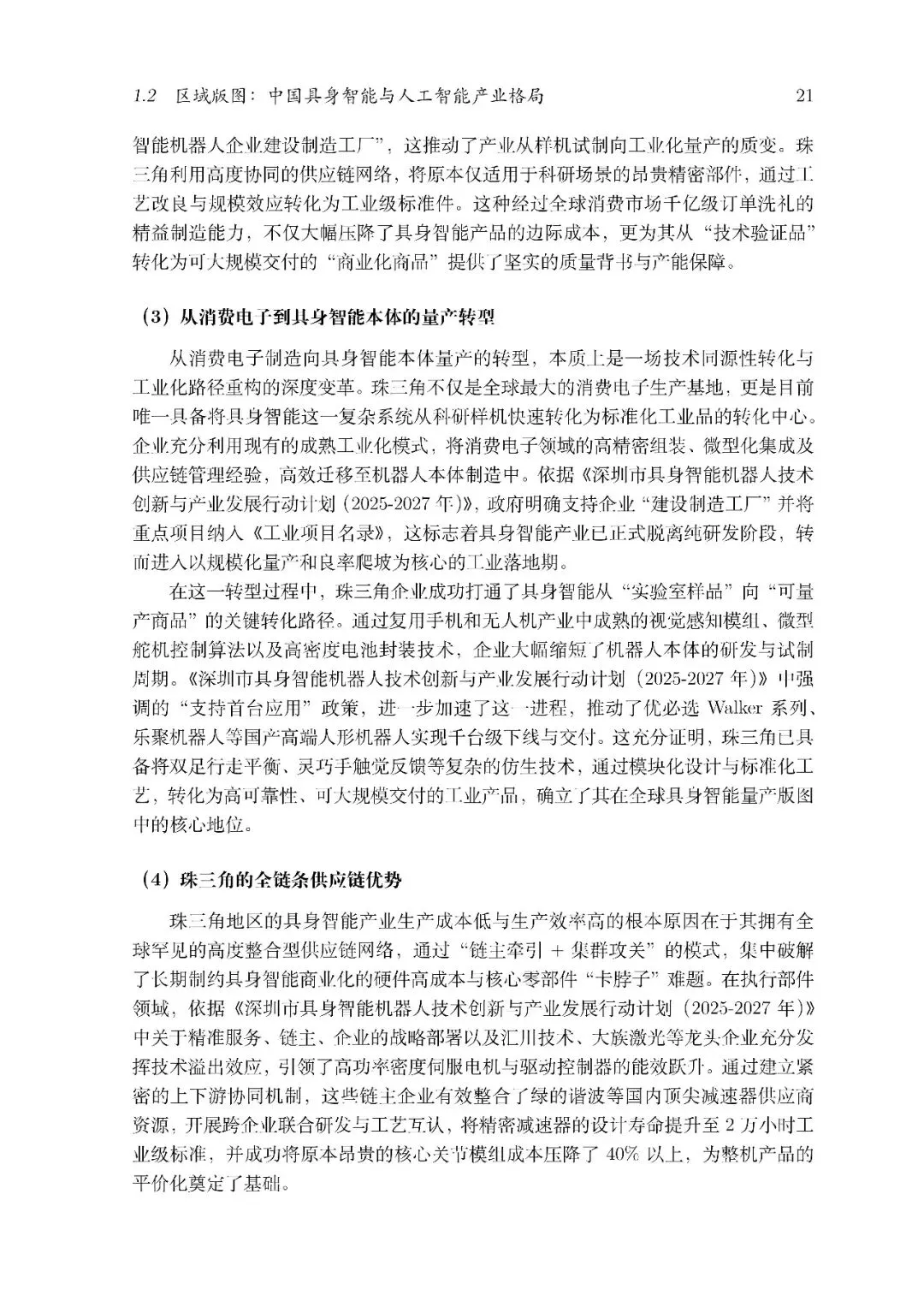 1.2 区域版图：中国具身智能与人工智能产业格局 21

智能机器人企业建设制造工厂”，这推动了产业从样机试制向工业化量产的质变。珠三角利用高度协同的供应链网络，将原本仅适用于科研场景的昂贵精密部件，通过工艺改良与规模效应转化为工业级标准件。这种经过全球消费市场千亿级订单洗礼的精益制造能力，不仅大幅压降了具身智能产品的边际成本，更为其从“技术验证品”转化为可大规模交付的“商业化商品”提供了坚实的质量背书与产能保障。

（3）从消费电子到具身智能本体的量产转型

从消费电子制造向具身智能本体量产的转型，本质上是一场技术同源性转化与工业化路径重构的深度变革。珠三角不仅是全球最大的消费电子生产基地，更是目前唯一具备将具身智能这一复杂系统从科研样机快速转化为标准化工业品的转化中心。企业充分利用现有的成熟工业化模式，将消费电子领域的高精密组装、微型化集成及供应链管理经验，高效迁移至机器人本体制造中。依据《深圳市具身智能机器人技术创新与产业发展行动计划（2025-2027 年）》，政府明确支持企业“建设制造工厂”并将重点项目纳入《工业项目名录》，这标志着具身智能产业已正式脱离纯研发阶段，转而进入以规模化量产和良率爬坡为核心的工业落地期。

在这一转型过程中，珠三角企业成功打通了具身智能从“实验室样品”向“可量产商品”的关键转化路径。通过复用手机和无人机产业中成熟的视觉感知模组、微型舵机控制算法以及高密度电池封装技术，企业大幅缩短了机器人本体的研发与试制周期。《深圳市具身智能机器人技术创新与产业发展行动计划（2025-2027 年）》中强调的“支持首台应用”政策，进一步加速了这一进程，推动了优必选 Walker 系列、乐聚机器人等国产高端人形机器人实现千台级下线与交付。这充分证明，珠三角已具备将双足行走平衡、灵巧手触觉反馈等复杂的仿生技术，通过模块化设计与标准化工艺，转化为高可靠性、可大规模交付的工业产品，确立了其在全球具身智能量产版图中的核心地位。

（4）珠三角的全链条供应链优势

珠三角地区的具身智能产业生产成本低与生产效率高的根本原因在于其拥有全球罕见的高度整合型供应链网络，通过“链主牵引 + 集群攻关”的模式，集中破解了长期制约具身智能商业化的硬件高成本与核心零部件“卡脖子”难题。在执行部件领域，依据《深圳市具身智能机器人技术创新与产业发展行动计划（2025-2027 年）》中关于精准服务、链主、企业的战略部署以及汇川技术、大族激光等龙头企业充分发挥技术溢出效应，引领了高功率密度伺服电机与驱动控制器的能效跃升。通过建立紧密的上下游协同机制，这些链主企业有效整合了绿的谐波等国内顶尖减速器供应商资源，开展跨企业联合研发与工艺互认，将精密减速器的设计寿命提升至 2 万小时工业级标准，并成功将原本昂贵的核心关节模组成本压降了 40% 以上，为整机产品的平价化奠定了基础。